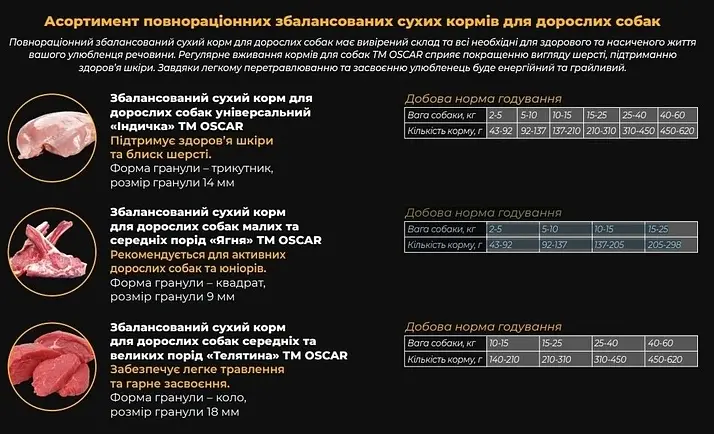 Асортимент повнораціонних збалансованих сухих кормів для дорослих собак

Повнораціонний збалансований сухий корм для дорослих собак має вивірений склад та всі необхідні для здорового та насиченого життя вашого улюбленця речовини. Регулярне вживання кормів для собак ТМ OSCAR сприяє покращенню вигляду шерсті, підтриманню здоров'я шкіри. Завдяки легкому перетравлюванню та засвоєнню улюбленець буде енергійний та грайливий.

Збалансований сухий корм для дорослих собак універсальний «Індичка» ТМ OSCAR
Підтримує здоров'я шкіри та блиск шерсті.
Форма гранули – трикутник, розмір гранули 14 мм

Добова норма годування

| Вага собаки, кг | 2-5 | 5-10 | 10-15 | 15-25 | 25-40 | 40-60 |
|---|---|---|---|---|---|---|
| Кількість корму, г | 43-92 | 92-137 | 137-210 | 210-310 | 310-450 | 450-620 |

Збалансований сухий корм для дорослих собак малих та середніх порід «Ягня» ТМ OSCAR
Рекомендується для активних дорослих собак та юніорів.
Форма гранули – квадрат, розмір гранули 9 мм

Добова норма годування

| Вага собаки, кг | 2-5 | 5-10 | 10-15 | 15-25 |
|---|---|---|---|---|
| Кількість корму, г | 43-92 | 92-137 | 137-205 | 205-298 |

Збалансований сухий корм для дорослих собак середніх та великих порід «Телятина» ТМ OSCAR
Забезпечує легке травлення та гарне засвоєння.
Форма гранули – коло, розмір гранули 18 мм

Добова норма годування

| Вага собаки, кг | 10-15 | 15-25 | 25-40 | 40-60 |
|---|---|---|---|---|
| Кількість корму, г | 140-210 | 210-310 | 310-450 | 450-620 |